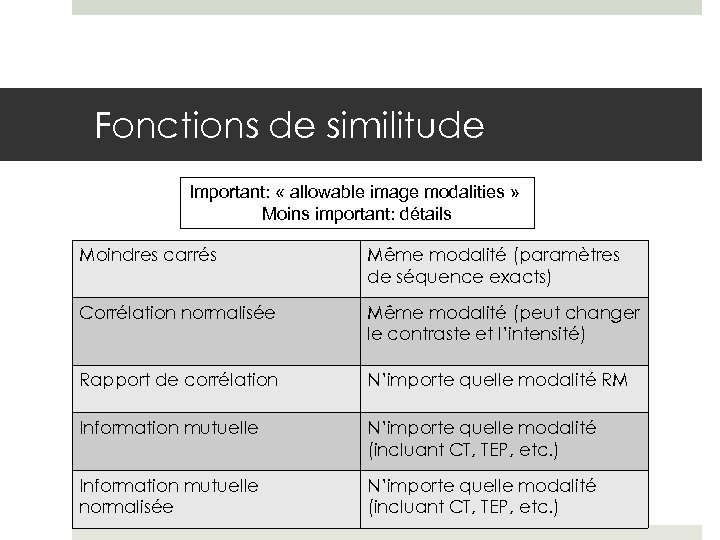 Fonctions de similitude

Important: « allowable image modalities »
Moins important: détails

| Moindres carrés | Même modalité (paramètres de séquence exacts) |
|---|---|
| Corrélation normalisée | Même modalité (peut changer le contraste et l'intensité) |
| Rapport de corrélation | N'importe quelle modalité RM |
| Information mutuelle | N'importe quelle modalité (incluant CT, TEP, etc.) |
| Information mutuelle normalisée | N'importe quelle modalité (incluant CT, TEP, etc.) |